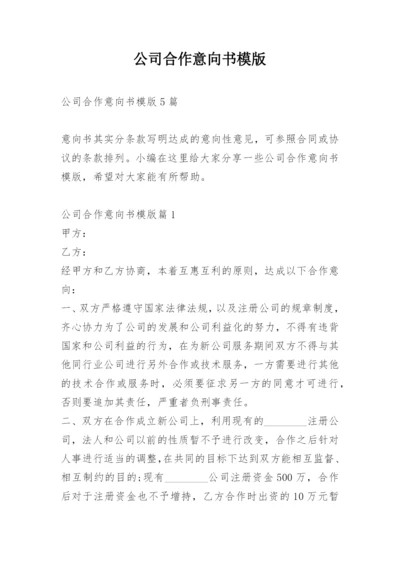 公司合作意向书模版

公司合作意向书模版5篇

意向书其实分条款写明达成的意向性意见，可参照合同或协议的条款排列。小编在这里给大家分享一些公司合作意向书模版，希望对大家能有所帮助。

公司合作意向书模版篇1
甲方：
乙方：
经甲方和乙方协商，本着互惠互利的原则，达成以下合作意向：
一、双方严格遵守国家法律法规，以及注册公司的规章制度，齐心协力为了公司的发展和公司利益化的努力，不得有违背国家和公司利益的行为，在为新公司服务期间双方不得与其他同行业公司进行另外合作或技术服务，一方需要进行其他的技术合作或服务时，必须要征求另一方的同意才可进行，否则要追加其责任，严重者负刑事责任。
二、双方在合作成立新公司上，利用现有的________注册公司，法人和公司以前的性质暂不予进行改变，合作之后针对人事进行适当的调整，在共同的目标下达到双方能相互监督、相互制约的目的；现有________公司注册资金500万，合作后对于注册资金也不予增持，乙方合作时出资的10万元暂